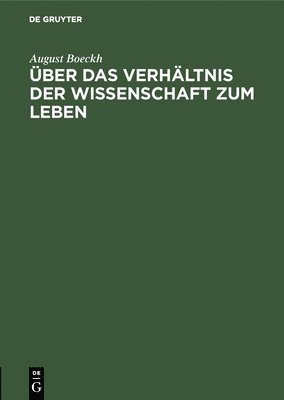 DE GRUYTER

August Boeckh

ÜBER DAS VERHÄLTNIS DER WISSENSCHAFT ZUM LEBEN

DE
G